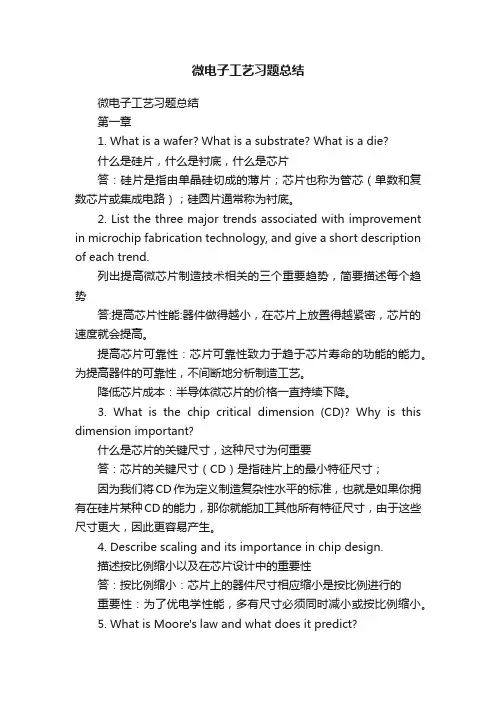 微电子工艺习题总结

微电子工艺习题总结

第一章

1. What is a wafer? What is a substrate? What is a die?

什么是硅片，什么是衬底，什么是芯片

答：硅片是指由单晶硅切成的薄片；芯片也称为管芯（单数和复数芯片或集成电路）；硅圆片通常称为衬底。

2. List the three major trends associated with improvement in microchip fabrication technology, and give a short description of each trend.

列出提高微芯片制造技术相关的三个重要趋势，简要描述每个趋势

答:提高芯片性能:器件做得越小，在芯片上放置得越紧密，芯片的速度就会提高。

提高芯片可靠性：芯片可靠性致力于趋于芯片寿命的功能的能力。为提高器件的可靠性，不间断地分析制造工艺。

降低芯片成本：半导体微芯片的价格一直持续下降。

3. What is the chip critical dimension (CD)? Why is this dimension important?

什么是芯片的关键尺寸，这种尺寸为何重要

答：芯片的关键尺寸（CD）是指硅片上的最小特征尺寸；

因为我们将CD作为定义制造复杂性水平的标准，也就是如果你拥有在硅片某种CD的能力，那你就能加工其他所有特征尺寸，由于这些尺寸更大，因此更容易产生。

4. Describe scaling and its importance in chip design.

描述按比例缩小以及在芯片设计中的重要性

答：按比例缩小：芯片上的器件尺寸相应缩小是按比例进行的

重要性：为了优电学性能，多有尺寸必须同时减小或按比例缩小。

5. What is Moore's law and what does it predict?